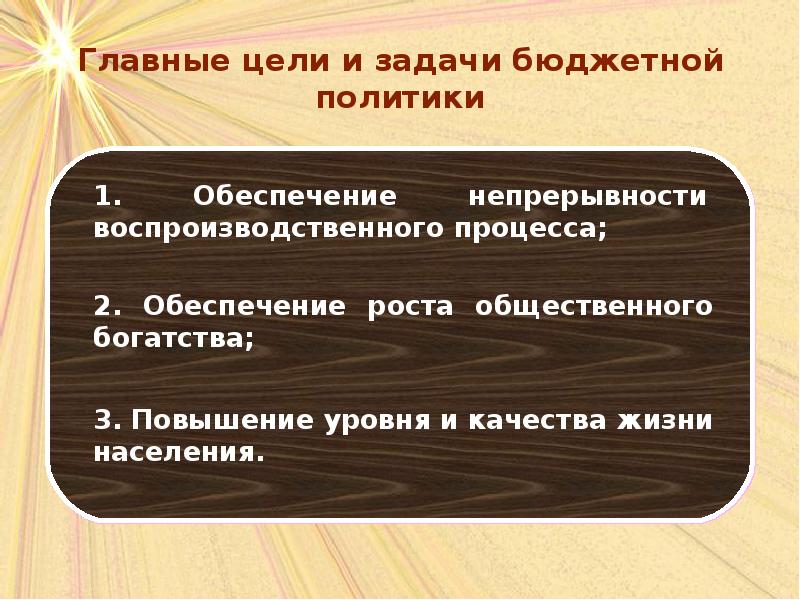 Главные цели и задачи бюджетной политики

1. Обеспечение непрерывности воспроизводственного процесса;

2. Обеспечение роста общественного богатства;

3. Повышение уровня и качества жизни населения.